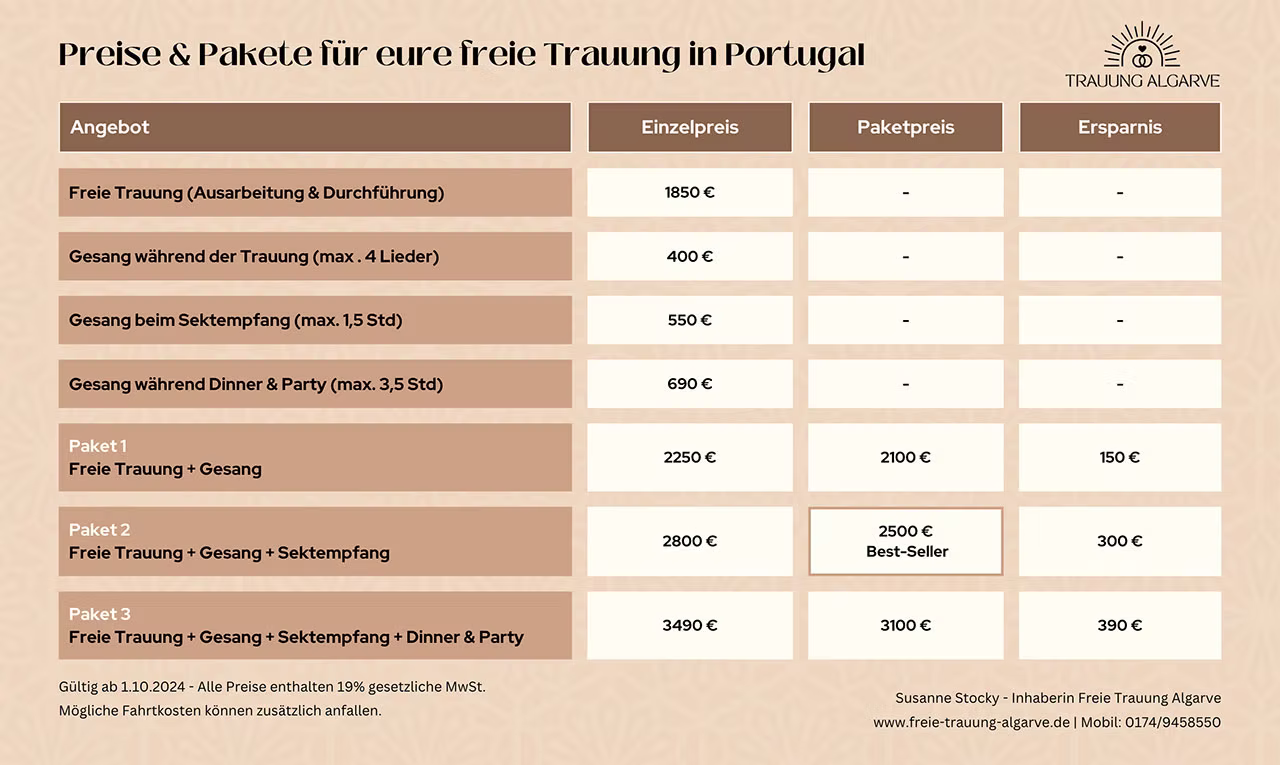 Preise & Pakete für eure freie Trauung in Portugal

TRAUUNG ALGARVE

| Angebot | Einzelpreis | Paketpreis | Ersparnis |
|---|---|---|---|
| Freie Trauung (Ausarbeitung & Durchführung) | 1850 € | - | - |
| Gesang während der Trauung (max . 4 Lieder) | 400 € | - | - |
| Gesang beim Sektempfang (max. 1,5 Std) | 550 € | - | - |
| Gesang während Dinner & Party (max. 3,5 Std) | 690 € | - | - |
| Paket 1 Freie Trauung + Gesang | 2250 € | 2100 € | 150 € |
| Paket 2 Freie Trauung + Gesang + Sektempfang | 2800 € | 2500 € Best-Seller | 300 € |
| Paket 3 Freie Trauung + Gesang + Sektempfang + Dinner & Party | 3490 € | 3100 € | 390 € |

Gültig ab 1.10.2024 - Alle Preise enthalten 19% gesetzliche MwSt.
Mögliche Fahrtkosten können zusätzlich anfallen.

Susanne Stocky - Inhaberin Freie Trauung Algarve
www.freie-trauung-algarve.de | Mobil: 0174/9458550